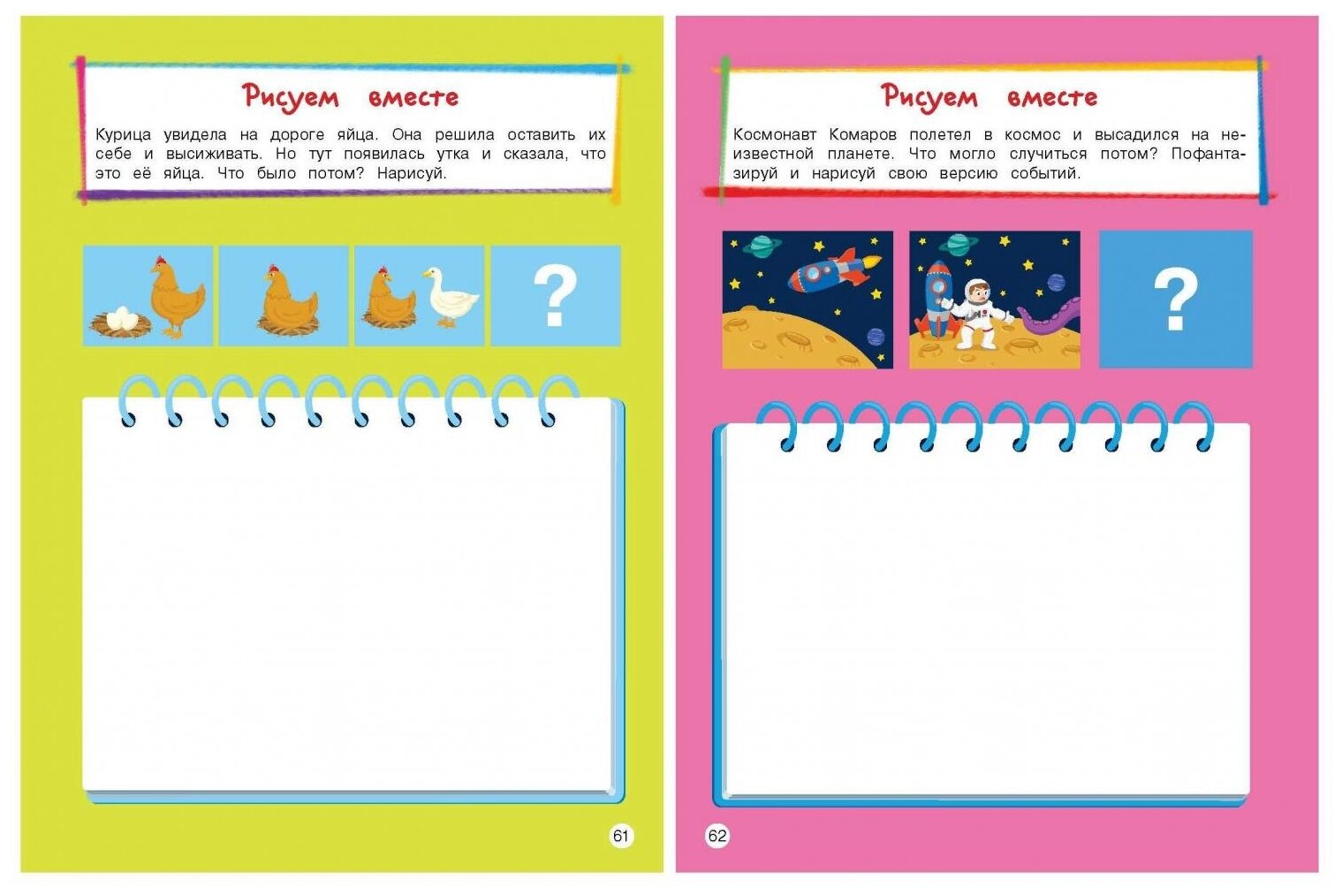 Рисуем вместе

Курица увидела на дороге яйца. Она решила оставить их себе и высиживать. Но тут появилась утка и сказала, что это её яйца. Что было потом? Нарисуй.

?

61

Рисуем вместе

Космонавт Комаров полетел в космос и высадился на неизвестной планете. Что могло случиться потом? Пофантазируй и нарисуй свою версию событий.

?

62